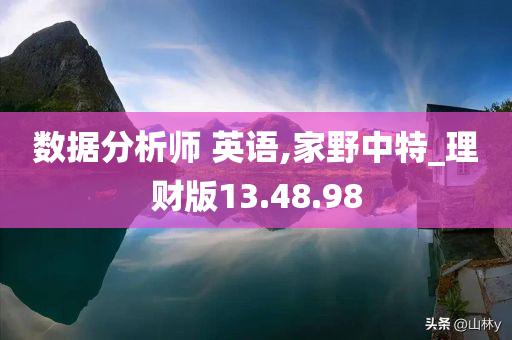 数据分析师 英语,家野中特_理财版13.48.98

头条 @山林y